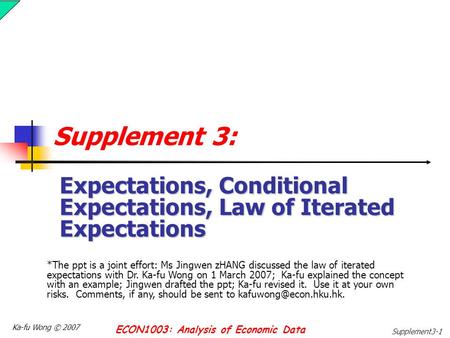 Supplement 3:

Expectations, Conditional Expectations, Law of Iterated Expectations

*The ppt is a joint effort: Ms Jingwen zHANG discussed the law of iterated expectations with Dr. Ka-fu Wong on 1 March 2007; Ka-fu explained the concept with an example; Jingwen drafted the ppt; Ka-fu revised it. Use it at your own risks. Comments, if any, should be sent to kafuwong@econ.hku.hk.

Ka-fu Wong © 2007

ECON1003: Analysis of Economic Data

Supplement3-1